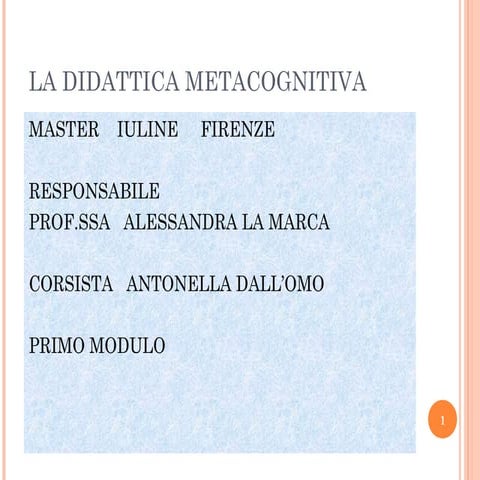 LA DIDATTICA METACOGNITIVA

MASTER IULINE FIRENZE

RESPONSABILE
PROF.SSA ALESSANDRA LA MARCA

CORSISTA ANTONELLA DALL'OMO

PRIMO MODULO

1